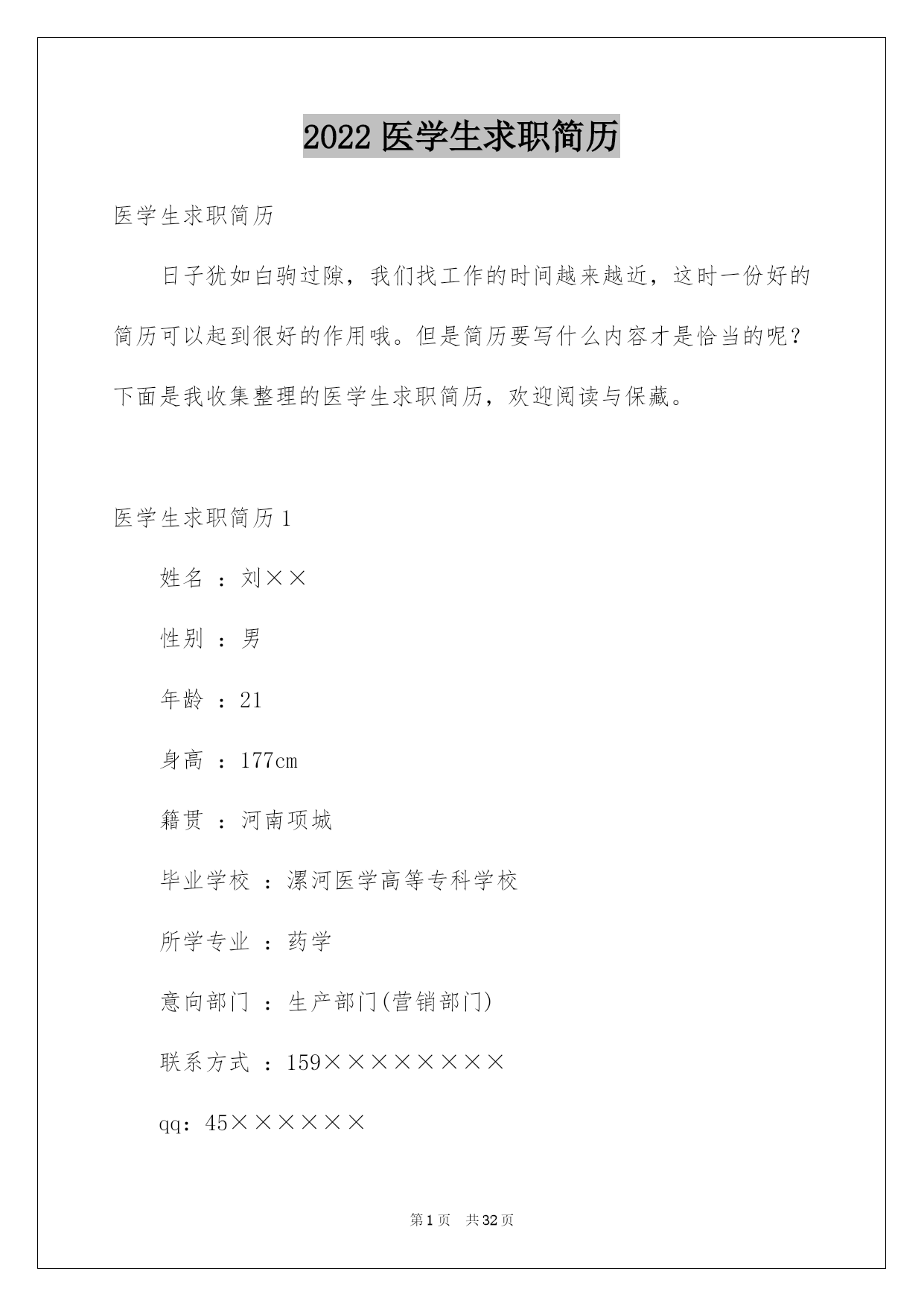 2022 医学生求职简历

医学生求职简历

日子犹如白驹过隙，我们找工作的时间越来越近，这时一份好的简历可以起到很好的作用哦。但是简历要写什么内容才是恰当的呢？下面是我收集整理的医学生求职简历，欢迎阅读与保藏。

医学生求职简历 1

姓名 ：刘××

性别 ：男

年龄 ：21

身高 ：177cm

籍贯 ：河南项城

毕业学校 ：漯河医学高等专科学校

所学专业 ：药学

意向部门 ：生产部门(营销部门)

联系方式 ：159××××××××

qq：45××××××

第 1 页　共 32 页